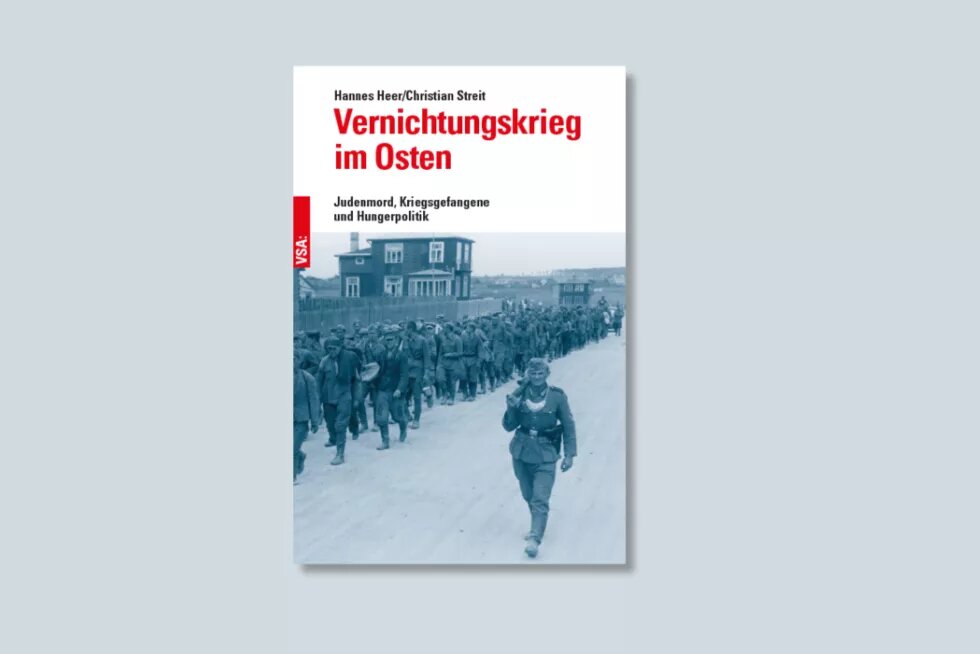 Hannes Heer/Christian Streit

Vernichtungskrieg im Osten

Judenmord, Kriegsgefangene und Hungerpolitik

VSA: